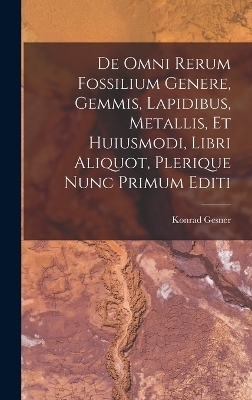 De Omni Rerum Fossilium Genere, Gemmis, Lapidibus, Metallis, Et Huiusmodi, Libri Aliquot, Plerique Nunc Primum Editi

Konrad Gesner